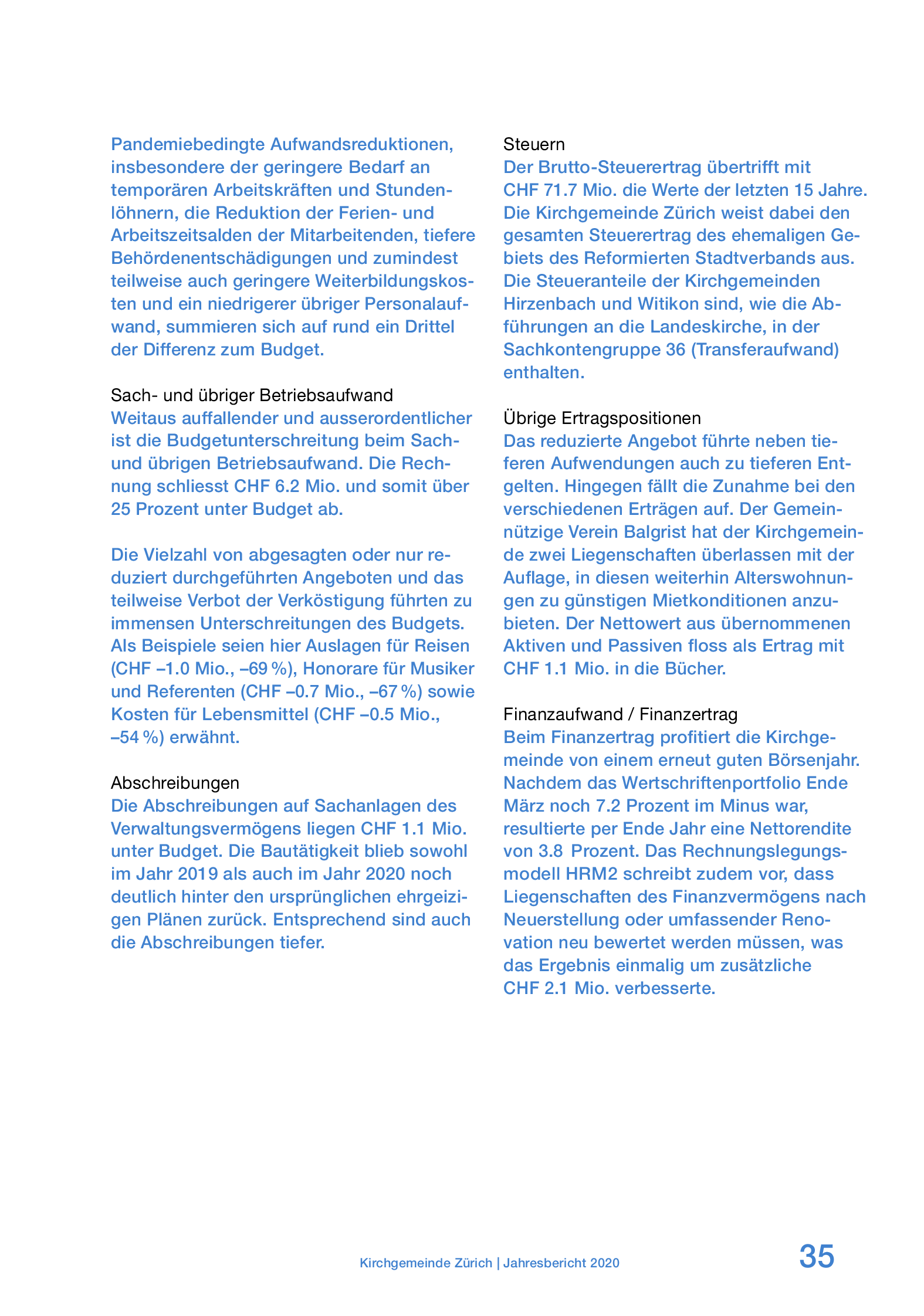 Pandemiebedingte Aufwandsreduktionen, insbesondere der geringere Bedarf an temporären Arbeitskräften und Stundenlöhnern, die Reduktion der Ferien- und Arbeitszeitsalden der Mitarbeitenden, tiefere Behördenentschädigungen und zumindest teilweise auch geringere Weiterbildungskosten und ein niedrigerer übriger Personalaufwand, summieren sich auf rund ein Drittel der Differenz zum Budget.

Sach- und übriger Betriebsaufwand
Weitaus auffallender und ausserordentlicher ist die Budgetunterschreitung beim Sach- und übrigen Betriebsaufwand. Die Rechnung schliesst CHF 6.2 Mio. und somit über 25 Prozent unter Budget ab.

Die Vielzahl von abgesagten oder nur reduziert durchgeführten Angeboten und das teilweise Verbot der Verköstigung führten zu immensen Unterschreitungen des Budgets. Als Beispiele seien hier Auslagen für Reisen (CHF –1.0 Mio., –69 %), Honorare für Musiker und Referenten (CHF –0.7 Mio., –67 %) sowie Kosten für Lebensmittel (CHF –0.5 Mio., –54 %) erwähnt.

Abschreibungen
Die Abschreibungen auf Sachanlagen des Verwaltungsvermögens liegen CHF 1.1 Mio. unter Budget. Die Bautätigkeit blieb sowohl im Jahr 2019 als auch im Jahr 2020 noch deutlich hinter den ursprünglichen ehrgeizigen Plänen zurück. Entsprechend sind auch die Abschreibungen tiefer.

Steuern
Der Brutto-Steuerertrag übertrifft mit CHF 71.7 Mio. die Werte der letzten 15 Jahre. Die Kirchgemeinde Zürich weist dabei den gesamten Steuerertrag des ehemaligen Gebiets des Reformierten Stadtverbands aus. Die Steueranteile der Kirchgemeinden Hirzenbach und Witikon sind, wie die Abführungen an die Landeskirche, in der Sachkontengruppe 36 (Transferaufwand) enthalten.

Übrige Ertragspositionen
Das reduzierte Angebot führte neben tieferen Aufwendungen auch zu tieferen Entgelten. Hingegen fällt die Zunahme bei den verschiedenen Erträgen auf. Der Gemeinnützige Verein Balgrist hat der Kirchgemeinde zwei Liegenschaften überlassen mit der Auflage, in diesen weiterhin Alterswohnungen zu günstigen Mietkonditionen anzubieten. Der Nettowert aus übernommenen Aktiven und Passiven floss als Ertrag mit CHF 1.1 Mio. in die Bücher.

Finanzaufwand / Finanzertrag
Beim Finanzertrag profitiert die Kirchgemeinde von einem erneut guten Börsenjahr. Nachdem das Wertschriftenportfolio Ende März noch 7.2 Prozent im Minus war, resultierte per Ende Jahr eine Nettorendite von 3.8 Prozent. Das Rechnungslegungsmodell HRM2 schreibt zudem vor, dass Liegenschaften des Finanzvermögens nach Neuerstellung oder umfassender Renovation neu bewertet werden müssen, was das Ergebnis einmalig um zusätzliche CHF 2.1 Mio. verbesserte.

Kirchgemeinde Zürich | Jahresbericht 2020 35